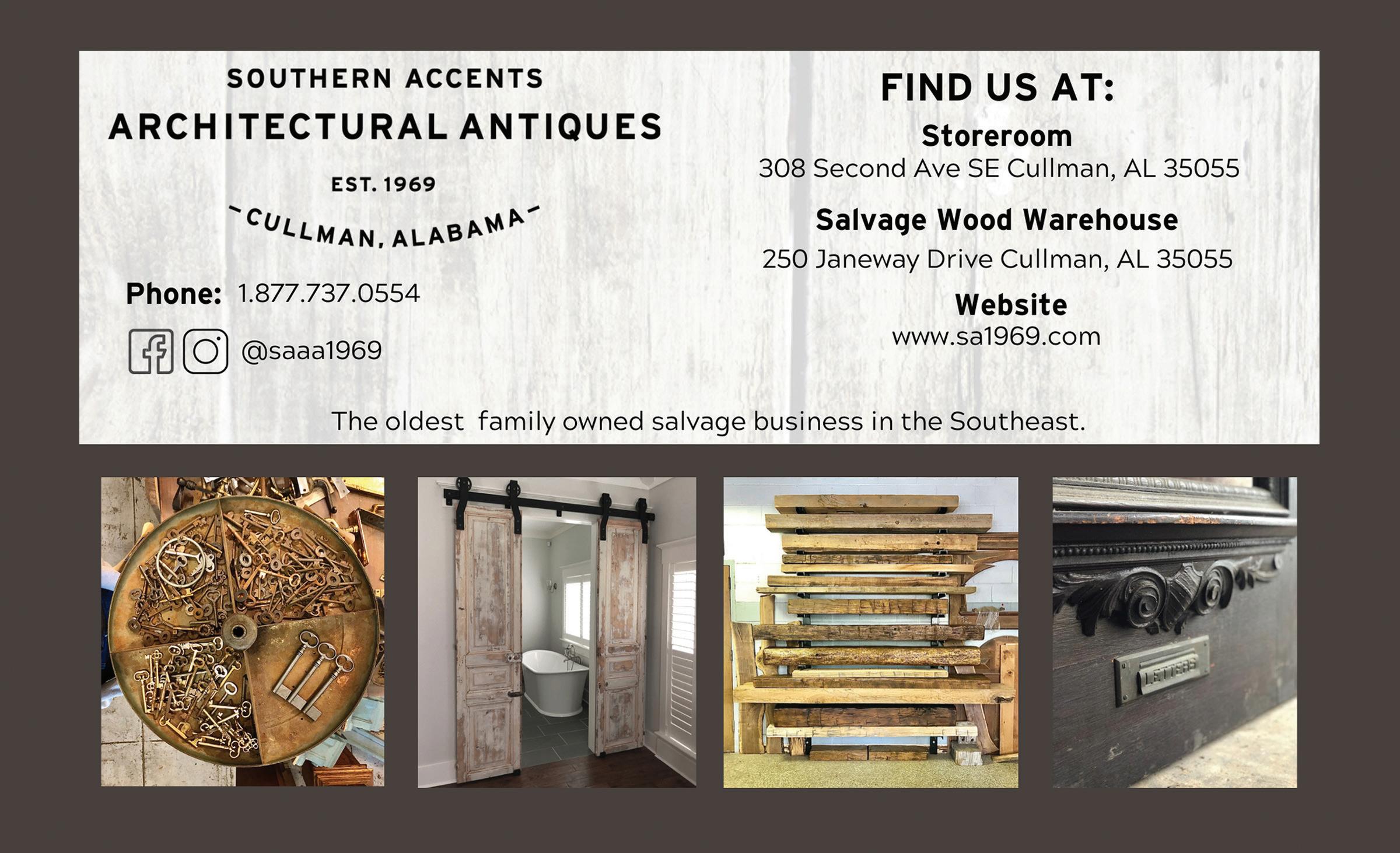 SOUTHERN ACCENTS
ARCHITECTURAL ANTIQUES
EST. 1969
-CULLMAN, ALABAMA-

Phone: 1.877.737.0554

@saaa1969

FIND US AT:
Storeroom
308 Second Ave SE Cullman, AL 35055

Salvage Wood Warehouse
250 Janeway Drive Cullman, AL 35055

Website
www.sa1969.com

The oldest family owned salvage business in the Southeast.

LETTERS